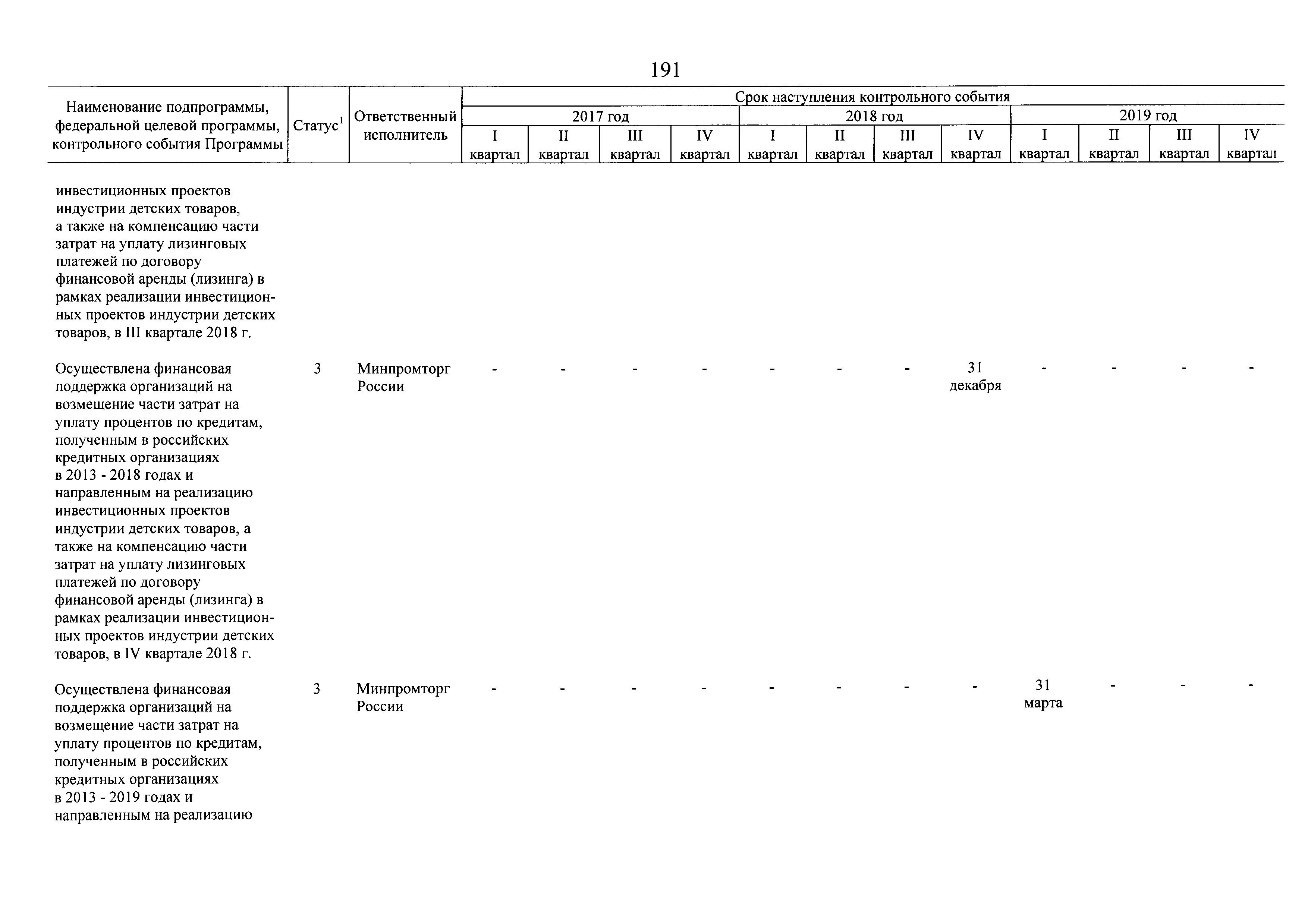 191

| Наименование подпрограммы, федеральной целевой программы, контрольного события Программы | Статус$^1$ | Ответственный исполнитель | Срок наступления контрольного события | | | | | | | | | | | |
|---|---|---|---|---|---|---|---|---|---|---|---|---|---|---|
| | | | 2017 год | | | | 2018 год | | | | 2019 год | | | |
| | | | I квартал | II квартал | III квартал | IV квартал | I квартал | II квартал | III квартал | IV квартал | I квартал | II квартал | III квартал | IV квартал |
| инвестиционных проектов индустрии детских товаров, а также на компенсацию части затрат на уплату лизинговых платежей по договору финансовой аренды (лизинга) в рамках реализации инвестиционных проектов индустрии детских товаров, в III квартале 2018 г. | | | | | | | | | | | | | | |
| Осуществлена финансовая поддержка организаций на возмещение части затрат на уплату процентов по кредитам, полученным в российских кредитных организациях в 2013 - 2018 годах и направленным на реализацию инвестиционных проектов индустрии детских товаров, а также на компенсацию части затрат на уплату лизинговых платежей по договору финансовой аренды (лизинга) в рамках реализации инвестиционных проектов индустрии детских товаров, в IV квартале 2018 г. | 3 | Минпромторг России | - | - | - | - | - | - | - | 31 декабря | - | - | - | - |
| Осуществлена финансовая поддержка организаций на возмещение части затрат на уплату процентов по кредитам, полученным в российских кредитных организациях в 2013 - 2019 годах и направленным на реализацию | 3 | Минпромторг России | - | - | - | - | - | - | - | - | 31 марта | - | - | - |